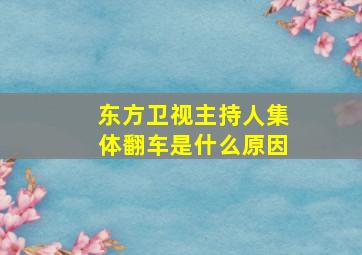 东方卫视主持人集体翻车是什么原因